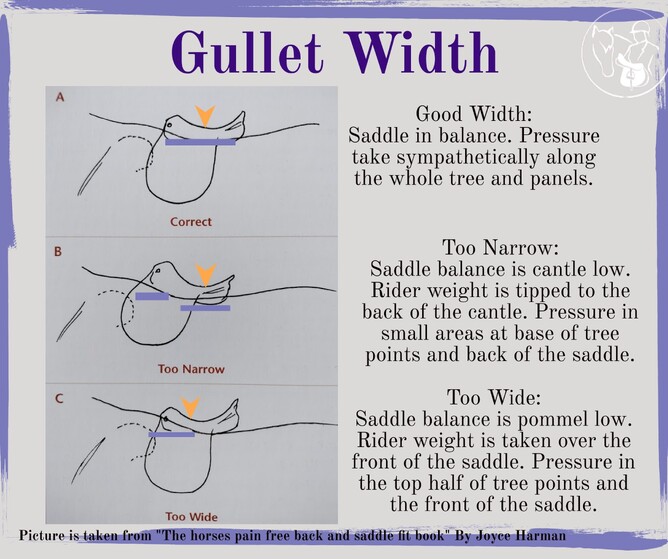 Gullet Width

A

Correct

B

Too Narrow

C

Too Wide

Good Width:
Saddle in balance. Pressure take sympathetically along the whole tree and panels.

Too Narrow:
Saddle balance is cantle low. Rider weight is tipped to the back of the cantle. Pressure in small areas at base of tree points and back of the saddle.

Too Wide:
Saddle balance is pommel low. Rider weight is taken over the front of the saddle. Pressure in the top half of tree points and the front of the saddle.

Picture is taken from "The horses pain free back and saddle fit book" By Joyce Harman